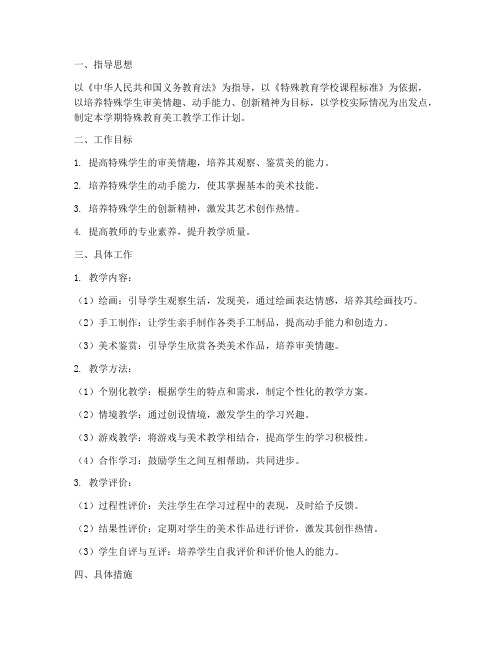 一、指导思想

以《中华人民共和国义务教育法》为指导，以《特殊教育学校课程标准》为依据，以培养特殊学生审美情趣、动手能力、创新精神为目标，以学校实际情况为出发点，制定本学期特殊教育美工教学工作计划。

二、工作目标

1. 提高特殊学生的审美情趣，培养其观察、鉴赏美的能力。

2. 培养特殊学生的动手能力，使其掌握基本的美术技能。

3. 培养特殊学生的创新精神，激发其艺术创作热情。

4. 提高教师的专业素养，提升教学质量。

三、具体工作

1. 教学内容：

（1）绘画：引导学生观察生活，发现美，通过绘画表达情感，培养其绘画技巧。

（2）手工制作：让学生亲手制作各类手工制品，提高动手能力和创造力。

（3）美术鉴赏：引导学生欣赏各类美术作品，培养审美情趣。

2. 教学方法：

（1）个别化教学：根据学生的特点和需求，制定个性化的教学方案。

（2）情境教学：通过创设情境，激发学生的学习兴趣。

（3）游戏教学：将游戏与美术教学相结合，提高学生的学习积极性。

（4）合作学习：鼓励学生之间互相帮助，共同进步。

3. 教学评价：

（1）过程性评价：关注学生在学习过程中的表现，及时给予反馈。

（2）结果性评价：定期对学生的美术作品进行评价，激发其创作热情。

（3）学生自评与互评：培养学生自我评价和评价他人的能力。

四、具体措施